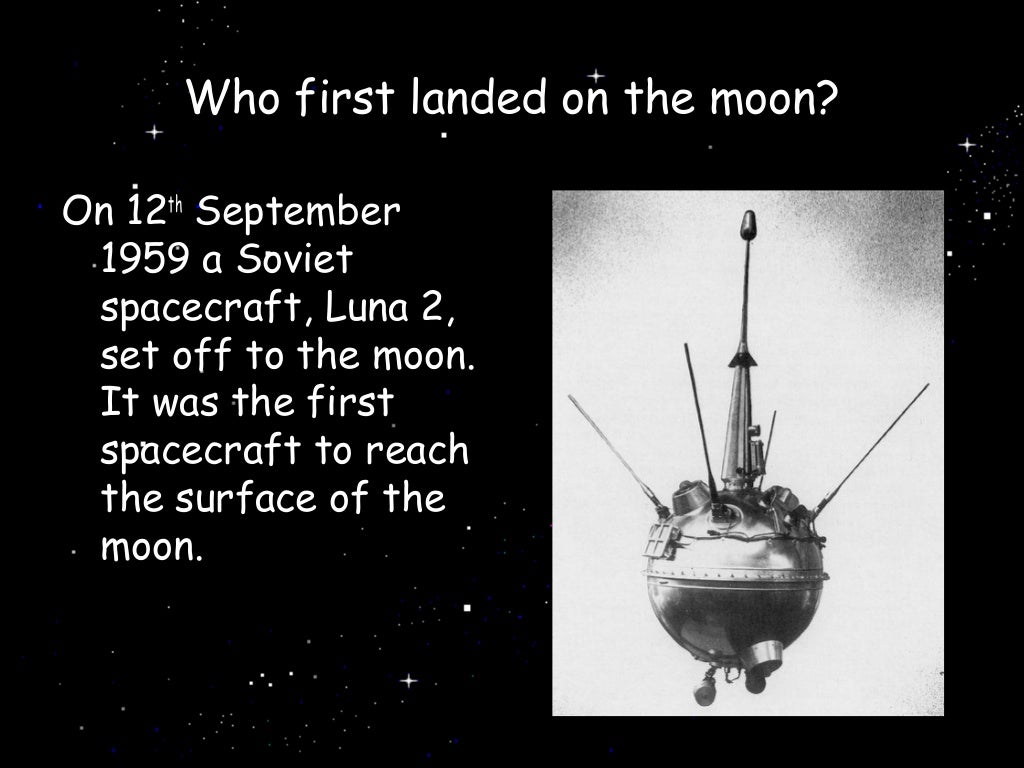 Who first landed on the moon?

On 12th September 1959 a Soviet spacecraft, Luna 2, set off to the moon. It was the first spacecraft to reach the surface of the moon.